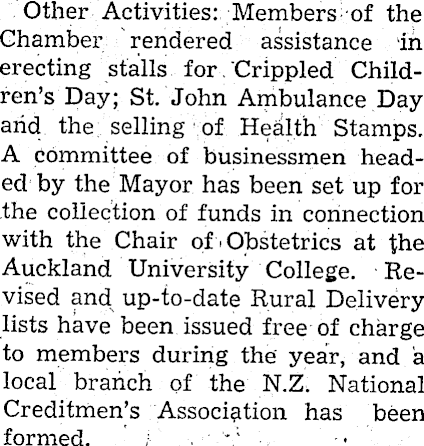 Other Activities: Members of the Chamber rendered assistance in erecting stalls for Crippled Children's Day; St. John Ambulance Day and the selling of Health Stamps. A committee of businessmen headed by the Mayor has been set up for the collection of funds in connection with the Chair of Obstetrics at the Auckland University College. Revised and up-to-date Rural Delivery lists have been issued free of charge to members during the year, and a local branch of the N.Z. National Creditmen's Association has been formed.